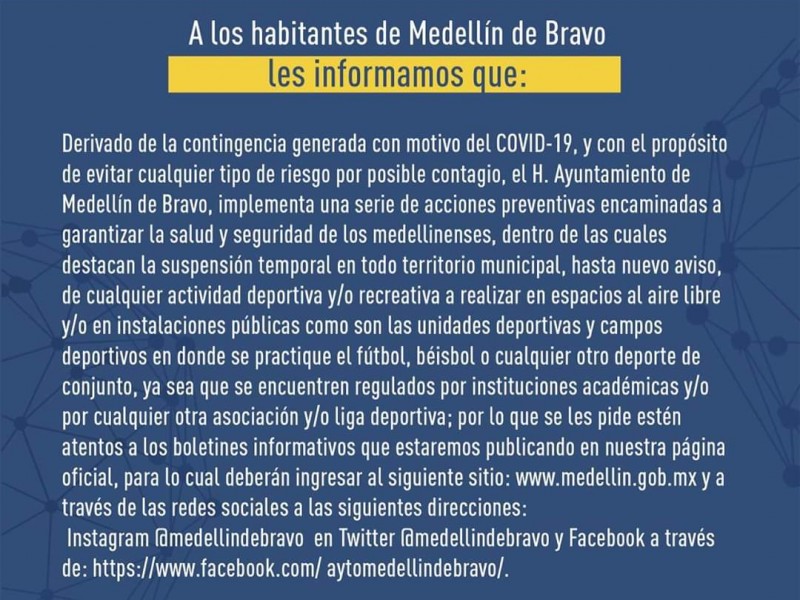 A los habitantes de Medellín de Bravo
les informamos que:

Derivado de la contingencia generada con motivo del COVID-19, y con el propósito de evitar cualquier tipo de riesgo por posible contagio, el H. Ayuntamiento de Medellín de Bravo, implementa una serie de acciones preventivas encaminadas a garantizar la salud y seguridad de los medellinenses, dentro de las cuales destacan la suspensión temporal en todo territorio municipal, hasta nuevo aviso, de cualquier actividad deportiva y/o recreativa a realizar en espacios al aire libre y/o en instalaciones públicas como son las unidades deportivas y campos deportivos en donde se practique el fútbol, béisbol o cualquier otro deporte de conjunto, ya sea que se encuentren regulados por instituciones académicas y/o por cualquier otra asociación y/o liga deportiva; por lo que se les pide estén atentos a los boletines informativos que estaremos publicando en nuestra página oficial, para lo cual deberán ingresar al siguiente sitio: www.medellin.gob.mx y a través de las redes sociales a las siguientes direcciones:
Instagram @medellindebravo en Twitter @medellindebravo y Facebook a través de: https://www.facebook.com/ aytomedellindebravo/.